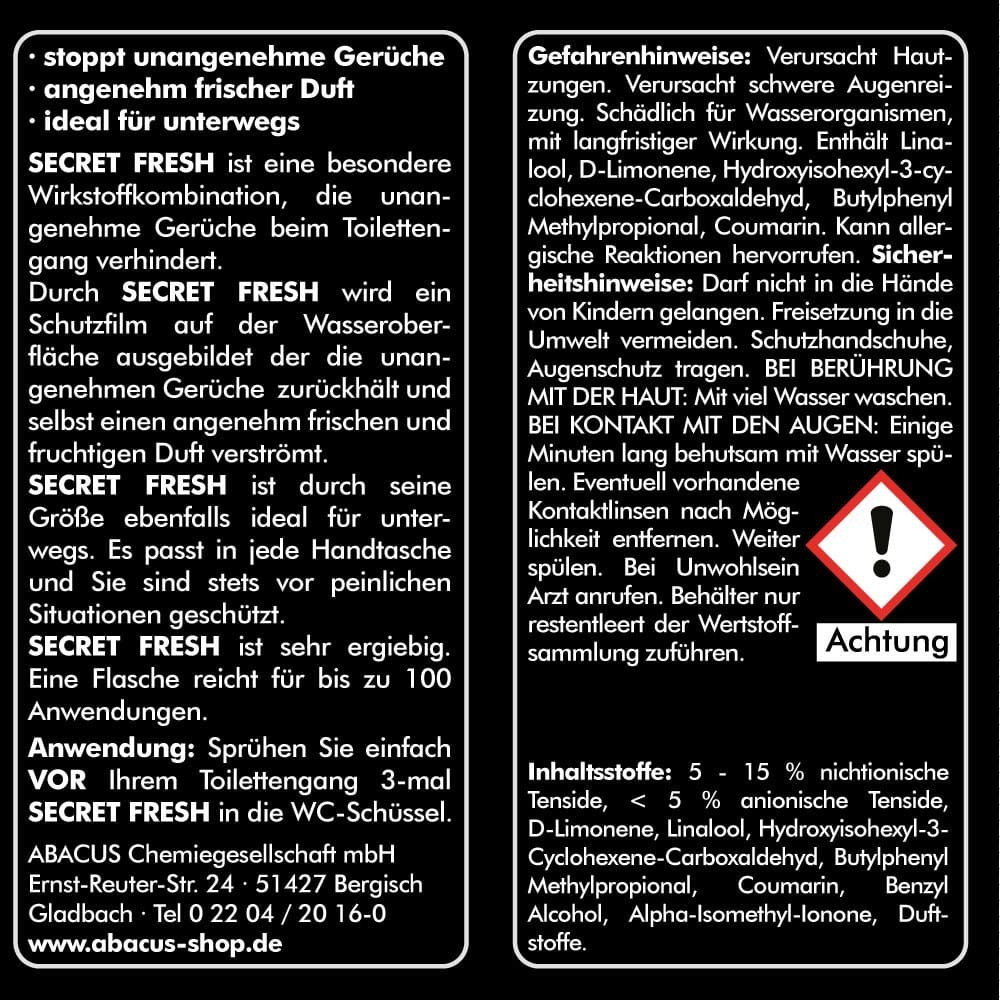 · stoppt unangenehme Gerüche
· angenehm frischer Duft
· ideal für unterwegs

SECRET FRESH ist eine besondere Wirkstoffkombination, die unangenehme Gerüche beim Toilettengang verhindert.
Durch SECRET FRESH wird ein Schutzfilm auf der Wasseroberfläche ausgebildet der die unangenehmen Gerüche zurückhält und selbst einen angenehm frischen und fruchtigen Duft verströmt.
SECRET FRESH ist durch seine Größe ebenfalls ideal für unterwegs. Es passt in jede Handtasche und Sie sind stets vor peinlichen Situationen geschützt.
SECRET FRESH ist sehr ergiebig. Eine Flasche reicht für bis zu 100 Anwendungen.

Anwendung: Sprühen Sie einfach VOR Ihrem Toilettengang 3-mal SECRET FRESH in die WC-Schüssel.

ABACUS Chemiegesellschaft mbH
Ernst-Reuter-Str. 24 · 51427 Bergisch Gladbach · Tel 0 22 04 / 20 16-0
www.abacus-shop.de

Gefahrenhinweise: Verursacht Hautzungen. Verursacht schwere Augenreizung. Schädlich für Wasserorganismen, mit langfristiger Wirkung. Enthält Linalool, D-Limonene, Hydroxyisohexyl-3-cyclohexene-Carboxaldehyd, Butylphenyl Methylpropional, Coumarin. Kann allergische Reaktionen hervorrufen. Sicherheitshinweise: Darf nicht in die Hände von Kindern gelangen. Freisetzung in die Umwelt vermeiden. Schutzhandschuhe, Augenschutz tragen. BEI BERÜHRUNG MIT DER HAUT: Mit viel Wasser waschen. BEI KONTAKT MIT DEN AUGEN: Einige Minuten lang behutsam mit Wasser spülen. Eventuell vorhandene Kontaktlinsen nach Möglichkeit entfernen. Weiter spülen. Bei Unwohlsein Arzt anrufen. Behälter nur restentleert der Wertstoffsammlung zuführen.

Achtung

Inhaltsstoffe: 5 - 15 % nichtionische Tenside, < 5 % anionische Tenside, D-Limonene, Linalool, Hydroxyisohexyl-3-Cyclohexene-Carboxaldehyd, Butylphenyl Methylpropional, Coumarin, Benzyl Alcohol, Alpha-Isomethyl-Ionone, Duftstoffe.